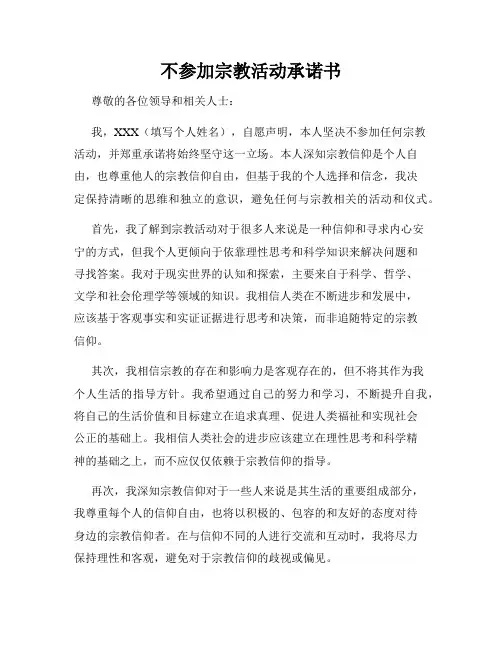 不参加宗教活动承诺书

尊敬的各位领导和相关人士：

我，XXX（填写个人姓名），自愿声明，本人坚决不参加任何宗教活动，并郑重承诺将始终坚守这一立场。本人深知宗教信仰是个人自由，也尊重他人的宗教信仰自由，但基于我的个人选择和信念，我决定保持清晰的思维和独立的意识，避免任何与宗教相关的活动和仪式。

首先，我了解到宗教活动对于很多人来说是一种信仰和寻求内心安宁的方式，但我个人更倾向于依靠理性思考和科学知识来解决问题和寻找答案。我对于现实世界的认知和探索，主要来自于科学、哲学、文学和社会伦理学等领域的知识。我相信人类在不断进步和发展中，应该基于客观事实和实证证据进行思考和决策，而非追随特定的宗教信仰。

其次，我相信宗教的存在和影响力是客观存在的，但不将其作为我个人生活的指导方针。我希望通过自己的努力和学习，不断提升自我，将自己的生活价值和目标建立在追求真理、促进人类福祉和实现社会公正的基础上。我相信人类社会的进步应该建立在理性思考和科学精神的基础之上，而不应仅仅依赖于宗教信仰的指导。

再次，我深知宗教信仰对于一些人来说是其生活的重要组成部分，我尊重每个人的信仰自由，也将以积极的、包容的和友好的态度对待身边的宗教信仰者。在与信仰不同的人进行交流和互动时，我将尽力保持理性和客观，避免对于宗教信仰的歧视或偏见。